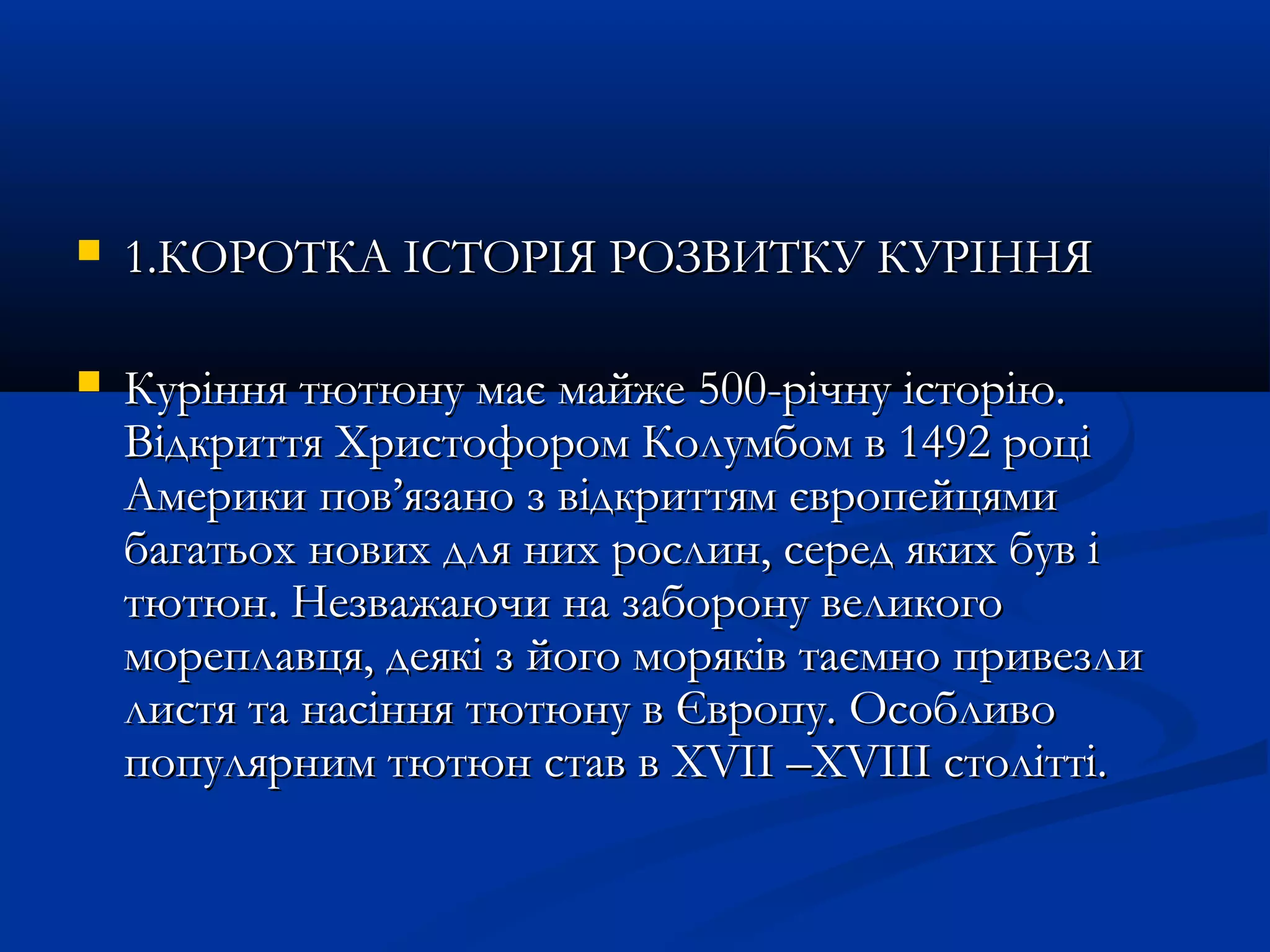 1.КОРОТКА ІСТОРІЯ РОЗВИТКУ КУРІННЯ

Куріння тютюну має майже 500-річну історію. Відкриття Христофором Колумбом в 1492 році Америки пов’язано з відкриттям європейцями багатьох нових для них рослин, серед яких був і тютюн. Незважаючи на заборону великого мореплавця, деякі з його моряків таємно привезли листя та насіння тютюну в Європу. Особливо популярним тютюн став в XVII –XVIII столітті.